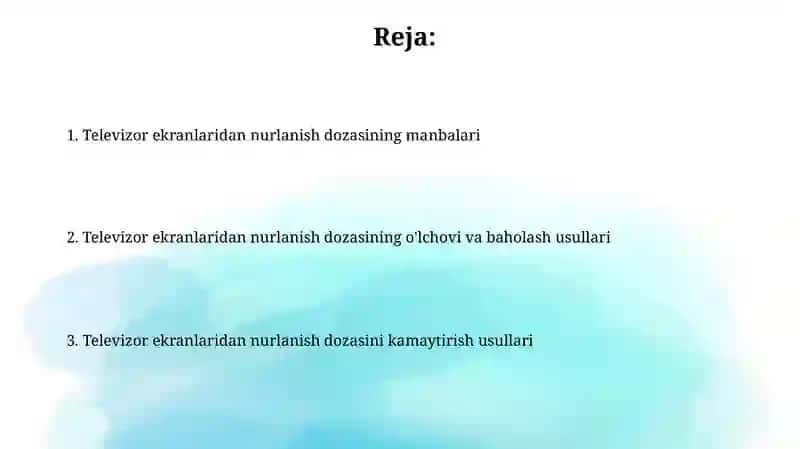 Reja:

1. Televizor ekranlaridan nurlanish dozasining manbalari

2. Televizor ekranlaridan nurlanish dozasining o'lchovi va baholash usullari

3. Televizor ekranlaridan nurlanish dozasini kamaytirish usullari